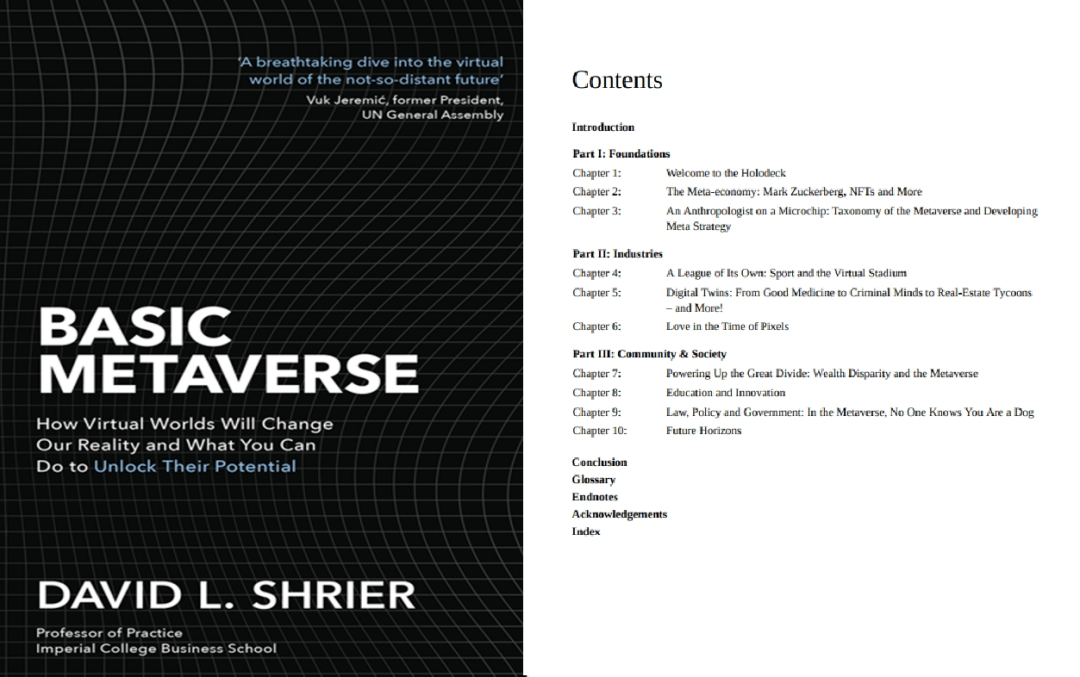 'A breathtaking dive into the virtual world of the not-so-distant future'
Vuk Jeremić, former President, UN General Assembly

BASIC METAVERSE

How Virtual Worlds Will Change Our Reality and What You Can Do to Unlock Their Potential

DAVID L. SHRIER

Professor of Practice
Imperial College Business School

Contents

Introduction

Part I: Foundations

| | |
|---|---|
| Chapter 1: | Welcome to the Holodeck |
| Chapter 2: | The Meta-economy: Mark Zuckerberg, NFTs and More |
| Chapter 3: | An Anthropologist on a Microchip: Taxonomy of the Metaverse and Developing Meta Strategy |

Part II: Industries

| | |
|---|---|
| Chapter 4: | A League of Its Own: Sport and the Virtual Stadium |
| Chapter 5: | Digital Twins: From Good Medicine to Criminal Minds to Real-Estate Tycoons – and More! |
| Chapter 6: | Love in the Time of Pixels |

Part III: Community & Society

| | |
|---|---|
| Chapter 7: | Powering Up the Great Divide: Wealth Disparity and the Metaverse |
| Chapter 8: | Education and Innovation |
| Chapter 9: | Law, Policy and Government: In the Metaverse, No One Knows You Are a Dog |
| Chapter 10: | Future Horizons |

Conclusion
Glossary
Endnotes
Acknowledgements
Index